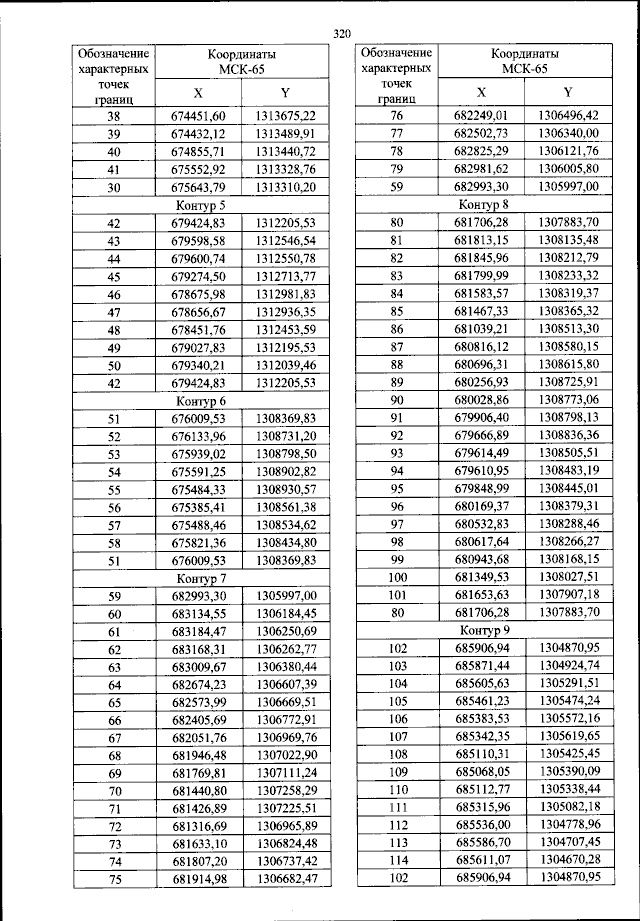 320

| Обозначение характерных точек границ | Координаты МСК-65 X | Координаты МСК-65 Y |
|---|---|---|
| 38 | 674451,60 | 1313675,22 |
| 39 | 674432,12 | 1313489,91 |
| 40 | 674855,71 | 1313440,72 |
| 41 | 675552,92 | 1313328,76 |
| 30 | 675643,79 | 1313310,20 |
| Контур 5 | | |
| 42 | 679424,83 | 1312205,53 |
| 43 | 679598,58 | 1312546,54 |
| 44 | 679600,74 | 1312550,78 |
| 45 | 679274,50 | 1312713,77 |
| 46 | 678675,98 | 1312981,83 |
| 47 | 678656,67 | 1312936,35 |
| 48 | 678451,76 | 1312453,59 |
| 49 | 679027,83 | 1312195,53 |
| 50 | 679340,21 | 1312039,46 |
| 42 | 679424,83 | 1312205,53 |
| Контур 6 | | |
| 51 | 676009,53 | 1308369,83 |
| 52 | 676133,96 | 1308731,20 |
| 53 | 675939,02 | 1308798,50 |
| 54 | 675591,25 | 1308902,82 |
| 55 | 675484,33 | 1308930,57 |
| 56 | 675385,41 | 1308561,38 |
| 57 | 675488,46 | 1308534,62 |
| 58 | 675821,36 | 1308434,80 |
| 51 | 676009,53 | 1308369,83 |
| Контур 7 | | |
| 59 | 682993,30 | 1305997,00 |
| 60 | 683134,55 | 1306184,45 |
| 61 | 683184,47 | 1306250,69 |
| 62 | 683168,31 | 1306262,77 |
| 63 | 683009,67 | 1306380,44 |
| 64 | 682674,23 | 1306607,39 |
| 65 | 682573,99 | 1306669,51 |
| 66 | 682405,69 | 1306772,91 |
| 67 | 682051,76 | 1306969,76 |
| 68 | 681946,48 | 1307022,90 |
| 69 | 681769,81 | 1307111,24 |
| 70 | 681440,80 | 1307258,29 |
| 71 | 681426,89 | 1307225,51 |
| 72 | 681316,69 | 1306965,89 |
| 73 | 681633,10 | 1306824,48 |
| 74 | 681807,20 | 1306737,42 |
| 75 | 681914,98 | 1306682,47 |

| Обозначение характерных точек границ | Координаты МСК-65 X | Координаты МСК-65 Y |
|---|---|---|
| 76 | 682249,01 | 1306496,42 |
| 77 | 682502,73 | 1306340,00 |
| 78 | 682825,29 | 1306121,76 |
| 79 | 682981,62 | 1306005,80 |
| 59 | 682993,30 | 1305997,00 |
| Контур 8 | | |
| 80 | 681706,28 | 1307883,70 |
| 81 | 681813,15 | 1308135,48 |
| 82 | 681845,96 | 1308212,79 |
| 83 | 681799,99 | 1308233,32 |
| 84 | 681583,57 | 1308319,37 |
| 85 | 681467,33 | 1308365,32 |
| 86 | 681039,21 | 1308513,30 |
| 87 | 680816,12 | 1308580,15 |
| 88 | 680696,31 | 1308615,80 |
| 89 | 680256,93 | 1308725,91 |
| 90 | 680028,86 | 1308773,06 |
| 91 | 679906,40 | 1308798,13 |
| 92 | 679666,89 | 1308836,36 |
| 93 | 679614,49 | 1308505,51 |
| 94 | 679610,95 | 1308483,19 |
| 95 | 679848,99 | 1308445,01 |
| 96 | 680169,37 | 1308379,31 |
| 97 | 680532,83 | 1308288,46 |
| 98 | 680617,64 | 1308266,27 |
| 99 | 680943,68 | 1308168,15 |
| 100 | 681349,53 | 1308027,51 |
| 101 | 681653,63 | 1307907,18 |
| 80 | 681706,28 | 1307883,70 |
| Контур 9 | | |
| 102 | 685906,94 | 1304870,95 |
| 103 | 685871,44 | 1304924,74 |
| 104 | 685605,63 | 1305291,51 |
| 105 | 685461,23 | 1305474,24 |
| 106 | 685383,53 | 1305572,16 |
| 107 | 685342,35 | 1305619,65 |
| 108 | 685110,31 | 1305425,45 |
| 109 | 685068,05 | 1305390,09 |
| 110 | 685112,77 | 1305338,44 |
| 111 | 685315,96 | 1305082,18 |
| 112 | 685536,00 | 1304778,96 |
| 113 | 685586,70 | 1304707,45 |
| 114 | 685611,07 | 1304670,28 |
| 102 | 685906,94 | 1304870,95 |